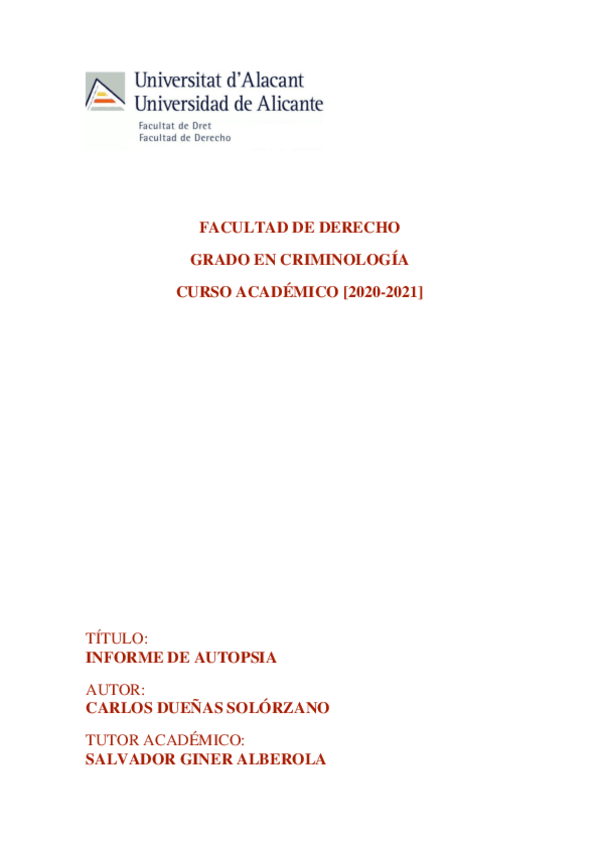 Universitat d'Alacant
Universidad de Alicante
Facultat de Dret
Facultad de Derecho

FACULTAD DE DERECHO

GRADO EN CRIMINOLOGÍA

CURSO ACADÉMICO [2020-2021]

TÍTULO:
INFORME DE AUTOPSIA

AUTOR:
CARLOS DUEÑAS SOLÓRZANO

TUTOR ACADÉMICO:
SALVADOR GINER ALBEROLA